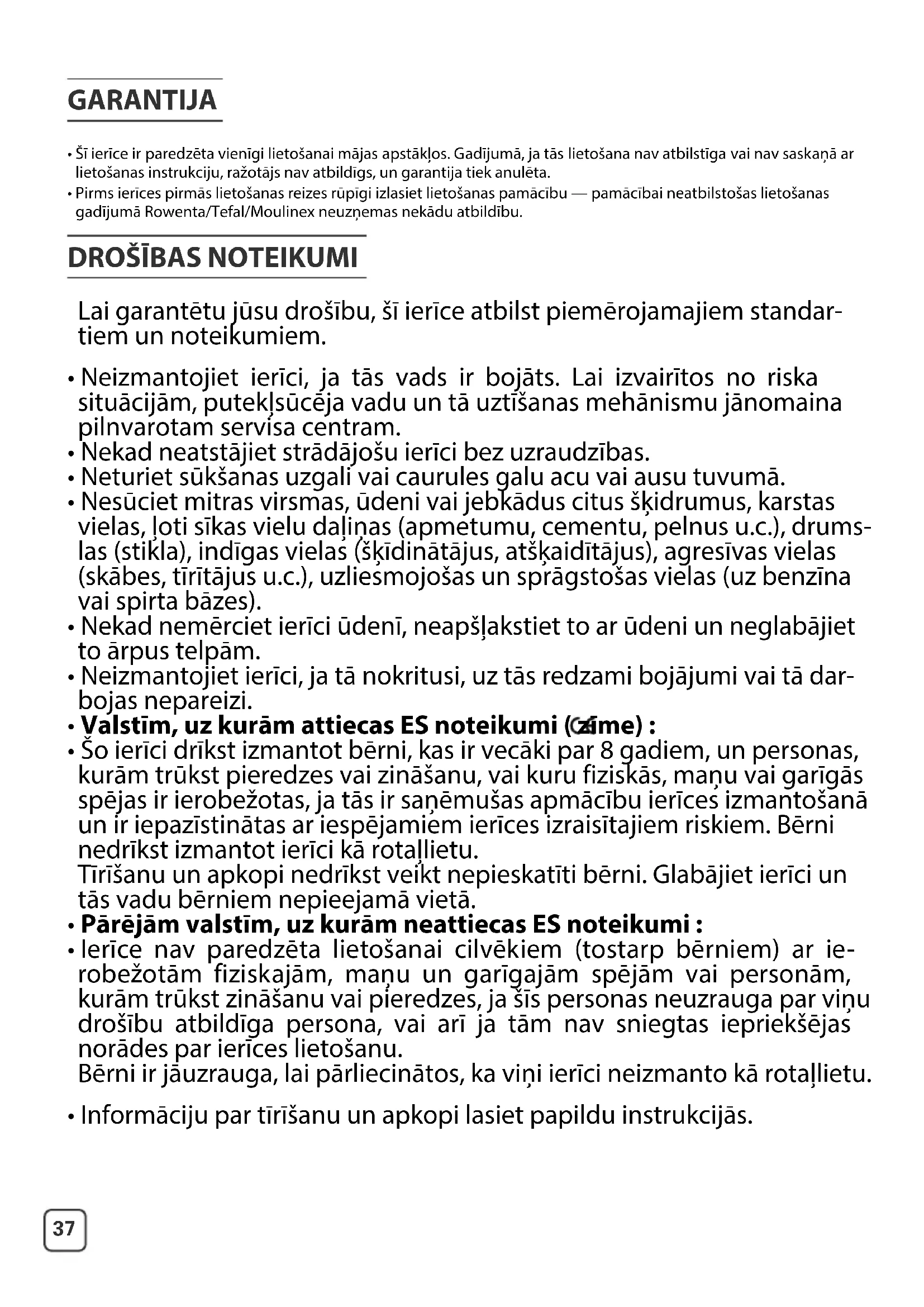 GARANTIJA

• Šī ierīce ir paredzēta vienīgi lietošanai mājas apstākļos. Gadījumā, ja tās lietošana nav atbilstīga vai nav saskaņā ar lietošanas instrukciju, ražotājs nav atbildīgs, un garantija tiek anulēta.
• Pirms ierīces pirmās lietošanas reizes rūpīgi izlasiet lietošanas pamācību — pamācībai neatbilstošas lietošanas gadījumā Rowenta/Tefal/Moulinex neuzņemas nekādu atbildību.

DROŠĪBAS NOTEIKUMI

Lai garantētu jūsu drošību, šī ierīce atbilst piemērojamajiem standartiem un noteikumiem.

• Neizmantojiet ierīci, ja tās vads ir bojāts. Lai izvairītos no riska situācijām, putekļsūcēja vadu un tā uztīšanas mehānismu jānomaina pilnvarotam servisa centram.
• Nekad neatstājiet strādājošu ierīci bez uzraudzības.
• Neturiet sūkšanas uzgali vai caurules galu acu vai ausu tuvumā.
• Nesūciet mitras virsmas, ūdeni vai jebkādus citus šķidrumus, karstas vielas, ļoti sīkas vielu daļiņas (apmetumu, cementu, pelnus u.c.), drumslas (stikla), indīgas vielas (šķīdinātājus, atšķaidītājus), agresīvas vielas (skābes, tīrītājus u.c.), uzliesmojošas un sprāgstošas vielas (uz benzīna vai spirta bāzes).
• Nekad nemērciet ierīci ūdenī, neapšļakstiet to ar ūdeni un neglabājiet to ārpus telpām.
• Neizmantojiet ierīci, ja tā nokritusi, uz tās redzami bojājumi vai tā darbojas nepareizi.
• Valstīm, uz kurām attiecas ES noteikumi (zīme) :
• Šo ierīci drīkst izmantot bērni, kas ir vecāki par 8 gadiem, un personas, kurām trūkst pieredzes vai zināšanu, vai kuru fiziskās, maņu vai garīgās spējas ir ierobežotas, ja tās ir saņēmušas apmācību ierīces izmantošanā un ir iepazīstinātas ar iespējamiem ierīces izraisītajiem riskiem. Bērni nedrīkst izmantot ierīci kā rotaļlietu.
Tīrīšanu un apkopi nedrīkst veikt nepieskatīti bērni. Glabājiet ierīci un tās vadu bērniem nepieejamā vietā.
• Pārējām valstīm, uz kurām neattiecas ES noteikumi :
• Ierīce nav paredzēta lietošanai cilvēkiem (tostarp bērniem) ar ierobežotām fiziskajām, maņu un garīgajām spējām vai personām, kurām trūkst zināšanu vai pieredzes, ja šīs personas neuzrauga par viņu drošību atbildīga persona, vai arī ja tām nav sniegtas iepriekšējas norādes par ierīces lietošanu.
Bērni ir jāuzrauga, lai pārliecinātos, ka viņi ierīci neizmanto kā rotaļlietu.

• Informāciju par tīrīšanu un apkopi lasiet papildu instrukcijās.

37